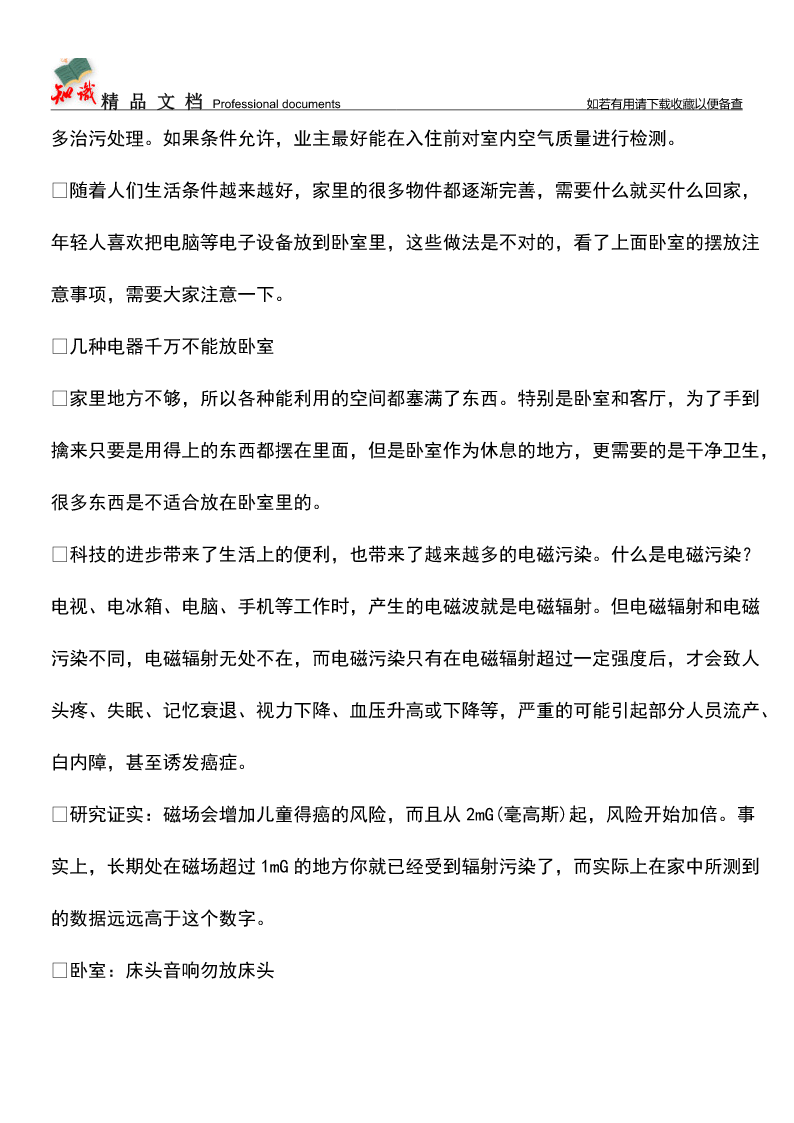 知识 精 品 文 档 Professional documents 如若有用请下载收藏以便备查

多治污处理。如果条件允许，业主最好能在入住前对室内空气质量进行检测。

□随着人们生活条件越来越好，家里的很多物件都逐渐完善，需要什么就买什么回家，年轻人喜欢把电脑等电子设备放到卧室里，这些做法是不对的，看了上面卧室的摆放注意事项，需要大家注意一下。

□几种电器千万不能放卧室

□家里地方不够，所以各种能利用的空间都塞满了东西。特别是卧室和客厅，为了手到擒来只要是用得上的东西都摆在里面，但是卧室作为休息的地方，更需要的是干净卫生，很多东西是不适合放在卧室里的。

□科技的进步带来了生活上的便利，也带来了越来越多的电磁污染。什么是电磁污染？电视、电冰箱、电脑、手机等工作时，产生的电磁波就是电磁辐射。但电磁辐射和电磁污染不同，电磁辐射无处不在，而电磁污染只有在电磁辐射超过一定强度后，才会致人头疼、失眠、记忆衰退、视力下降、血压升高或下降等，严重的可能引起部分人员流产、白内障，甚至诱发癌症。

□研究证实：磁场会增加儿童得癌的风险，而且从 2mG(毫高斯)起，风险开始加倍。事实上，长期处在磁场超过 1mG 的地方你就已经受到辐射污染了，而实际上在家中所测到的数据远远高于这个数字。

□卧室：床头音响勿放床头